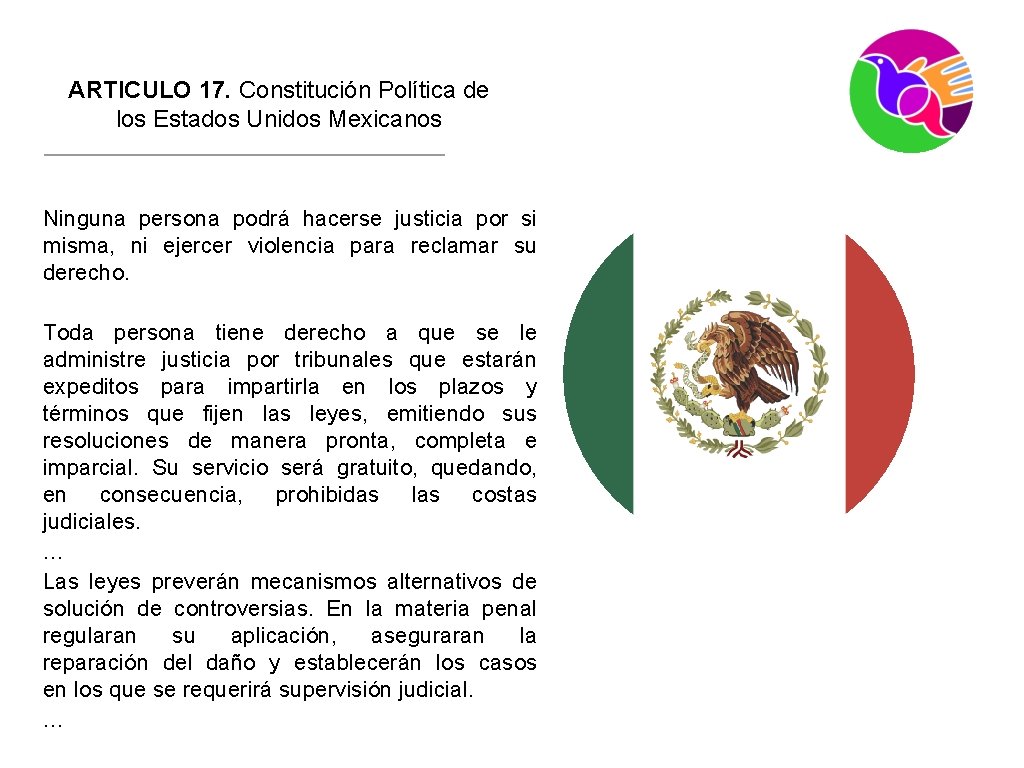 ARTICULO 17. Constitución Política de los Estados Unidos Mexicanos

Ninguna persona podrá hacerse justicia por si misma, ni ejercer violencia para reclamar su derecho.

Toda persona tiene derecho a que se le administre justicia por tribunales que estarán expeditos para impartirla en los plazos y términos que fijen las leyes, emitiendo sus resoluciones de manera pronta, completa e imparcial. Su servicio será gratuito, quedando, en consecuencia, prohibidas las costas judiciales.
…
Las leyes preverán mecanismos alternativos de solución de controversias. En la materia penal regularan su aplicación, aseguraran la reparación del daño y establecerán los casos en los que se requerirá supervisión judicial.
…